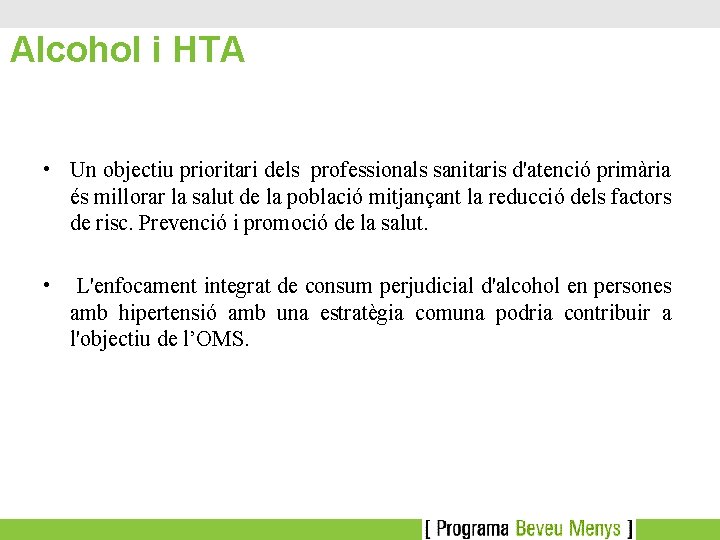 Alcohol i HTA

• Un objectiu prioritari dels professionals sanitaris d'atenció primària és millorar la salut de la població mitjançant la reducció dels factors de risc. Prevenció i promoció de la salut.

• L'enfocament integrat de consum perjudicial d'alcohol en persones amb hipertensió amb una estratègia comuna podria contribuir a l'objectiu de l'OMS.

[ Programa Beveu Menys ]